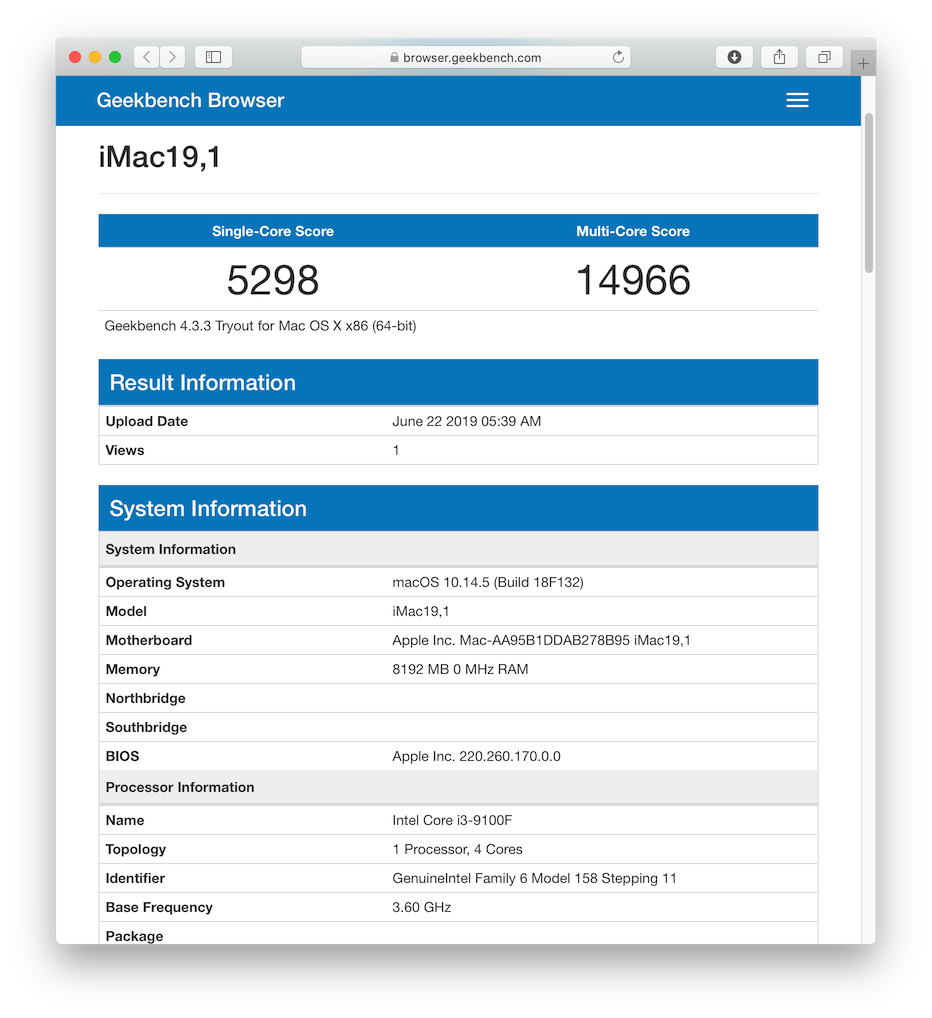 browser.geekbench.com

Geekbench Browser

iMac19,1

| Single-Core Score | Multi-Core Score |
|---|---|
| 5298 | 14966 |

Geekbench 4.3.3 Tryout for Mac OS X x86 (64-bit)

Result Information

| Upload Date | June 22 2019 05:39 AM |
|---|---|
| Views | 1 |

System Information

| System Information | |
|---|---|
| Operating System | macOS 10.14.5 (Build 18F132) |
| Model | iMac19,1 |
| Motherboard | Apple Inc. Mac-AA95B1DDAB278B95 iMac19,1 |
| Memory | 8192 MB 0 MHz RAM |
| Northbridge | |
| Southbridge | |
| BIOS | Apple Inc. 220.260.170.0.0 |
| Processor Information | |
| Name | Intel Core i3-9100F |
| Topology | 1 Processor, 4 Cores |
| Identifier | GenuineIntel Family 6 Model 158 Stepping 11 |
| Base Frequency | 3.60 GHz |
| Package | |